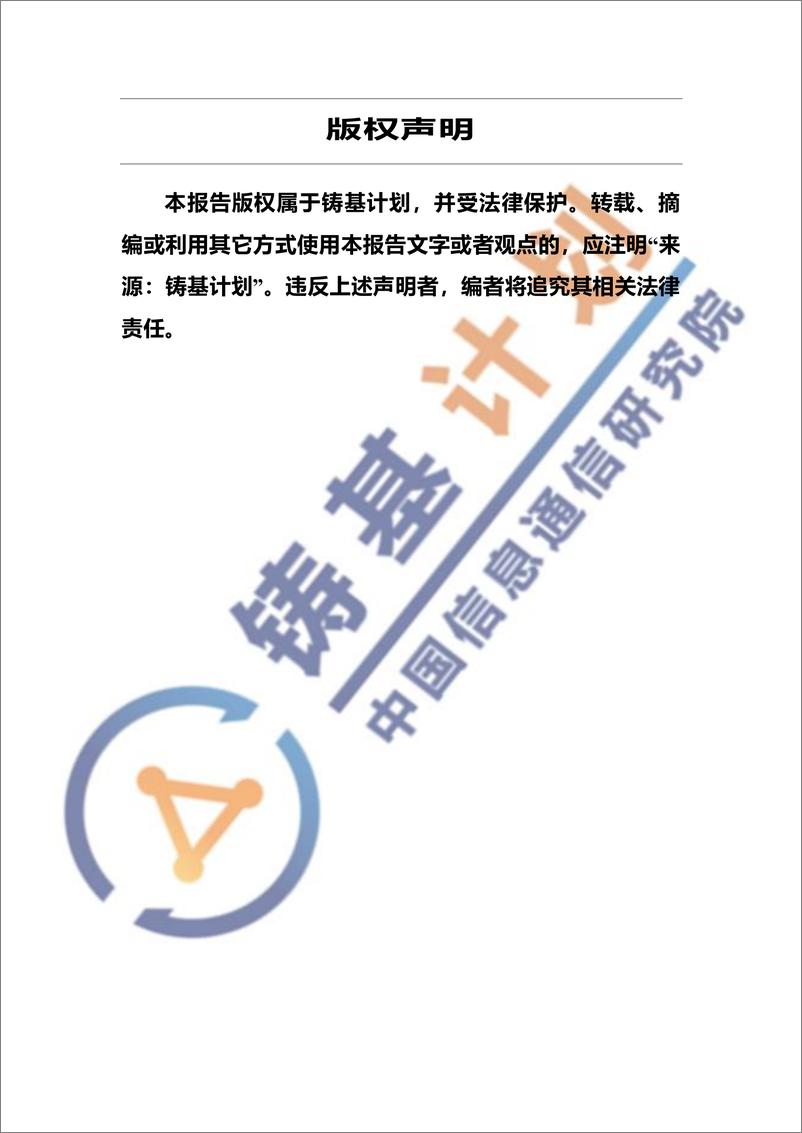 版权声明

本报告版权属于铸基计划，并受法律保护。转载、摘编或利用其它方式使用本报告文字或者观点的，应注明“来源：铸基计划”。违反上述声明者，编者将追究其相关法律责任。

铸基计划

中国信息通信研究院